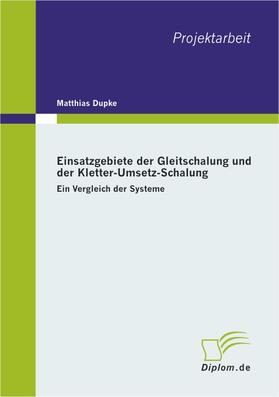 Projektarbeit

Matthias Dupke

Einsatzgebiete der Gleitschalung und der Kletter-Umsetz-Schalung

Ein Vergleich der Systeme

Diplom.de